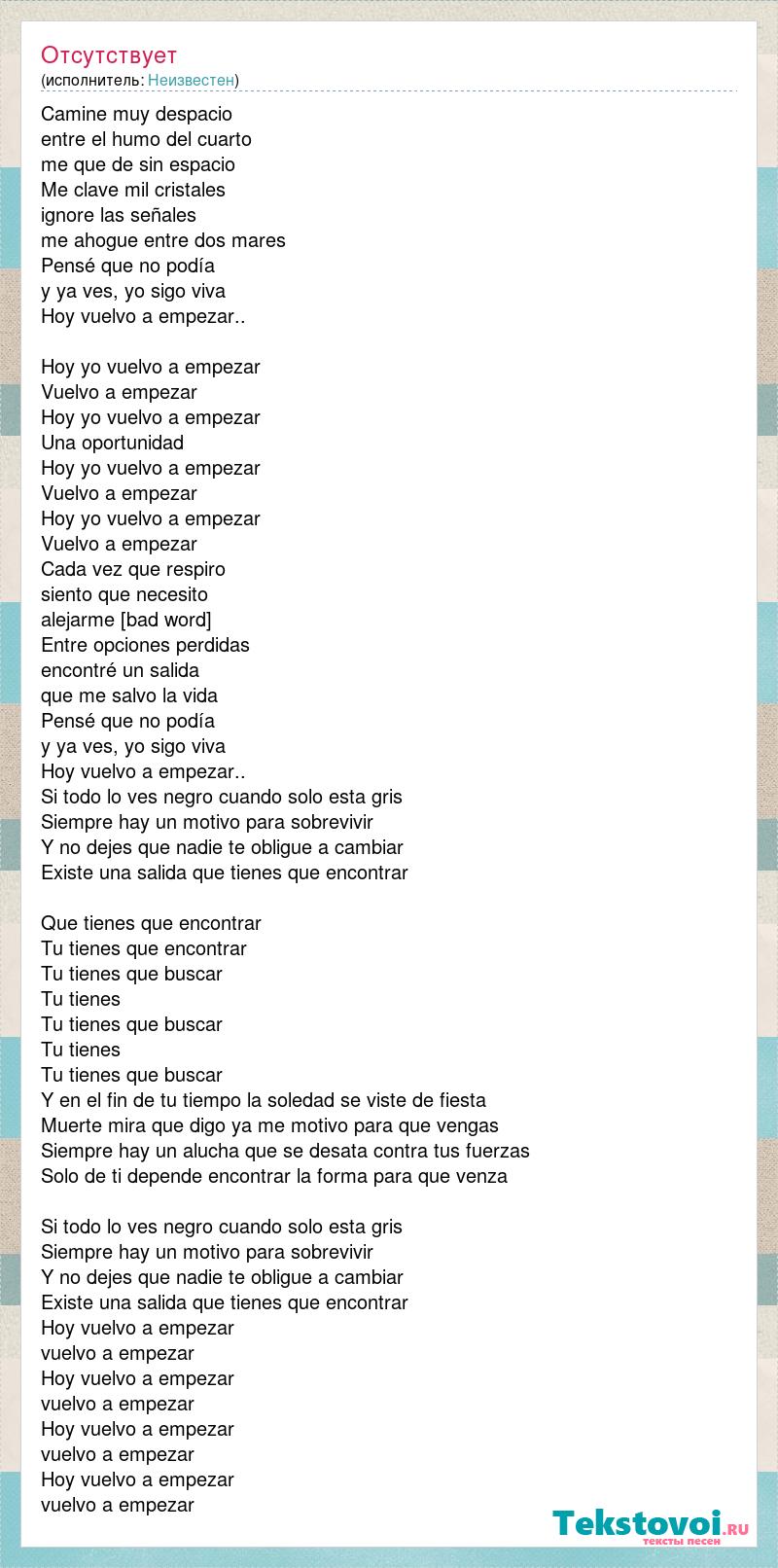 Отсутствует
(исполнитель: Неизвестен)

Camine muy despacio
entre el humo del cuarto
me que de sin espacio
Me clave mil cristales
ignore las señales
me ahogue entre dos mares
Pensé que no podía
y ya ves, yo sigo viva
Hoy vuelvo a empezar..

Hoy yo vuelvo a empezar
Vuelvo a empezar
Hoy yo vuelvo a empezar
Una oportunidad
Hoy yo vuelvo a empezar
Vuelvo a empezar
Hoy yo vuelvo a empezar
Vuelvo a empezar
Cada vez que respiro
siento que necesito
alejarme [bad word]
Entre opciones perdidas
encontré un salida
que me salvo la vida
Pensé que no podía
y ya ves, yo sigo viva
Hoy vuelvo a empezar..
Si todo lo ves negro cuando solo esta gris
Siempre hay un motivo para sobrevivir
Y no dejes que nadie te obligue a cambiar
Existe una salida que tienes que encontrar

Que tienes que encontrar
Tu tienes que encontrar
Tu tienes que buscar
Tu tienes
Tu tienes que buscar
Tu tienes
Tu tienes que buscar
Y en el fin de tu tiempo la soledad se viste de fiesta
Muerte mira que digo ya me motivo para que vengas
Siempre hay un alucha que se desata contra tus fuerzas
Solo de ti depende encontrar la forma para que venza

Si todo lo ves negro cuando solo esta gris
Siempre hay un motivo para sobrevivir
Y no dejes que nadie te obligue a cambiar
Existe una salida que tienes que encontrar
Hoy vuelvo a empezar
vuelvo a empezar
Hoy vuelvo a empezar
vuelvo a empezar
Hoy vuelvo a empezar
vuelvo a empezar
Hoy vuelvo a empezar
vuelvo a empezar

Tekstovoi.ru
тексты песен